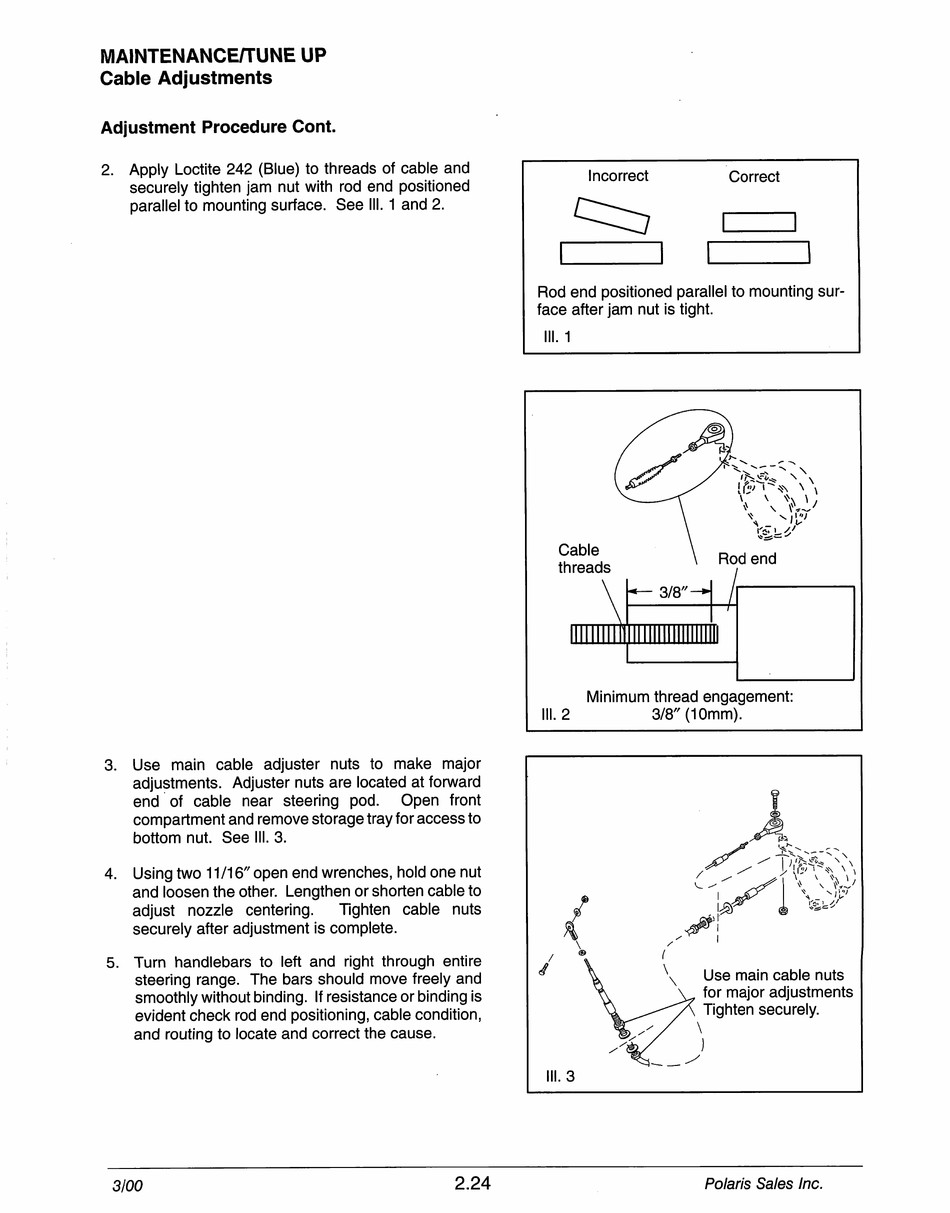 MAINTENANCE/TUNE UP
Cable Adjustments

Adjustment Procedure Cont.

2. Apply Loctite 242 (Blue) to threads of cable and securely tighten jam nut with rod end positioned parallel to mounting surface. See Ill. 1 and 2.

Incorrect

Correct

Rod end positioned parallel to mounting surface after jam nut is tight.

Ill. 1

Cable threads

Rod end

3/8″

Minimum thread engagement: 3/8″ (10mm).

Ill. 2

3. Use main cable adjuster nuts to make major adjustments. Adjuster nuts are located at forward end of cable near steering pod. Open front compartment and remove storage tray for access to bottom nut. See Ill. 3.

4. Using two 11/16″ open end wrenches, hold one nut and loosen the other. Lengthen or shorten cable to adjust nozzle centering. Tighten cable nuts securely after adjustment is complete.

5. Turn handlebars to left and right through entire steering range. The bars should move freely and smoothly without binding. If resistance or binding is evident check rod end positioning, cable condition, and routing to locate and correct the cause.

Use main cable nuts for major adjustments Tighten securely.

Ill. 3

3/00

2.24

Polaris Sales Inc.